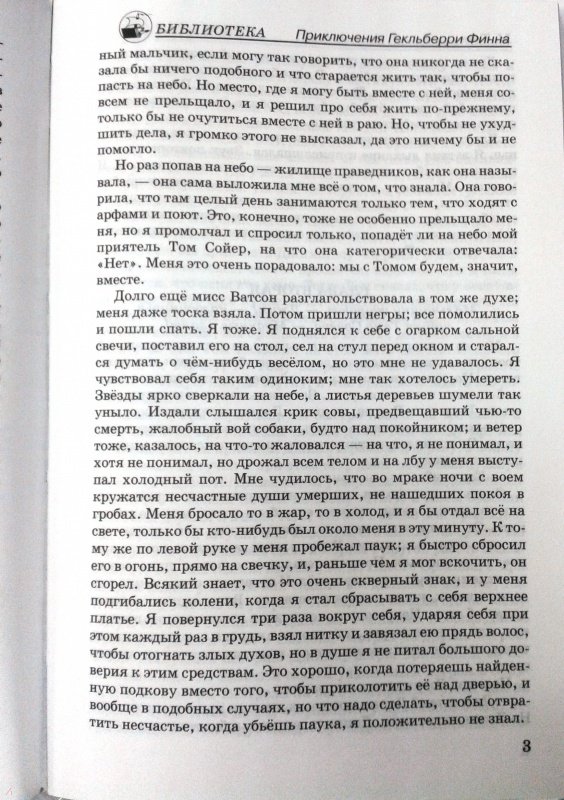 БИБЛИОТЕКА Приключения Гекльберри Финна

ный мальчик, если могу так говорить, что она никогда не сказала бы ничего подобного и что старается жить так, чтобы попасть на небо. Но место, где я могу быть вместе с ней, меня совсем не прельщало, и я решил про себя жить по-прежнему, только бы не очутиться вместе с ней в раю. Но, чтобы не ухудшить дела, я громко этого не высказал, да это ничему бы и не помогло.

Но раз попав на небо — жилище праведников, как она называла, — она сама выложила мне всё о том, что знала. Она говорила, что там целый день занимаются только тем, что ходят с арфами и поют. Это, конечно, тоже не особенно прельщало меня, но я промолчал и спросил только, попадёт ли на небо мой приятель Том Сойер, на что она категорически отвечала: «Нет». Меня это очень порадовало: мы с Томом будем, значит, вместе.

Долго ещё мисс Ватсон разглагольствовала в том же духе; меня даже тоска взяла. Потом пришли негры; все помолились и пошли спать. Я тоже. Я поднялся к себе с огарком сальной свечи, поставил его на стол, сел на стул перед окном и старался думать о чём-нибудь весёлом, но это мне не удавалось. Я чувствовал себя таким одиноким; мне так хотелось умереть. Звёзды ярко сверкали на небе, а листья деревьев шумели так уныло. Издали слышался крик совы, предвещавший чью-то смерть, жалобный вой собаки, будто над покойником; и ветер тоже, казалось, на что-то жаловался — на что, я не понимал, и хотя не понимал, но дрожал всем телом и на лбу у меня выступал холодный пот. Мне чудилось, что во мраке ночи с воем кружатся несчастные души умерших, не нашедших покоя в гробах. Меня бросало то в жар, то в холод, и я бы отдал всё на свете, только бы кто-нибудь был около меня в эту минуту. К тому же по левой руке у меня пробежал паук; я быстро сбросил его в огонь, прямо на свечку, и, раньше чем я мог вскочить, он сгорел. Всякий знает, что это очень скверный знак, и у меня подгибались колени, когда я стал сбрасывать с себя верхнее платье. Я повернулся три раза вокруг себя, ударяя себя при этом каждый раз в грудь, взял нитку и завязал ею прядь волос, чтобы отогнать злых духов, но в душе я не питал большого доверия к этим средствам. Это хорошо, когда потеряешь найденную подкову вместо того, чтобы приколотить её над дверью, и вообще в подобных случаях, но что надо сделать, чтобы отвратить несчастье, когда убьёшь паука, я положительно не знал.

3